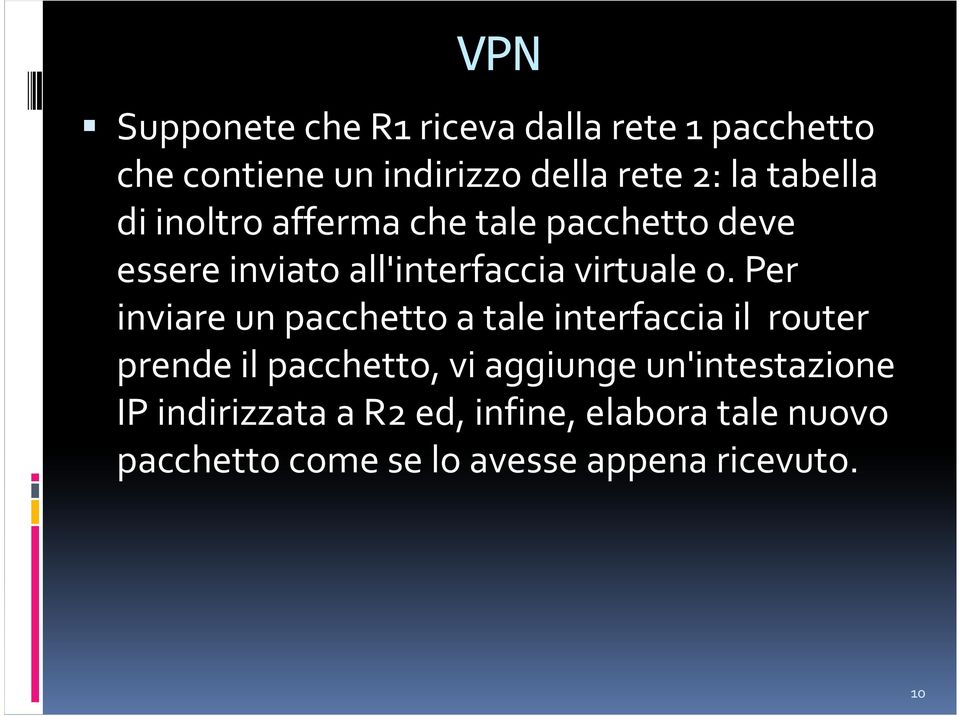 VPN

▪ Supponete che R1 riceva dalla rete 1 pacchetto che contiene un indirizzo della rete 2: la tabella di inoltro afferma che tale pacchetto deve essere inviato all'interfaccia virtuale 0. Per inviare un pacchetto a tale interfaccia il router prende il pacchetto, vi aggiunge un'intestazione IP indirizzata a R2 ed, infine, elabora tale nuovo pacchetto come se lo avesse appena ricevuto.

10